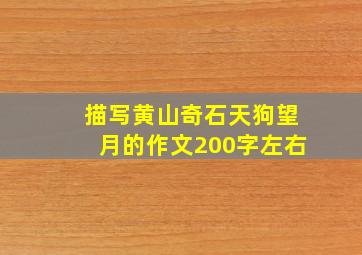 描写黄山奇石天狗望月的作文200字左右